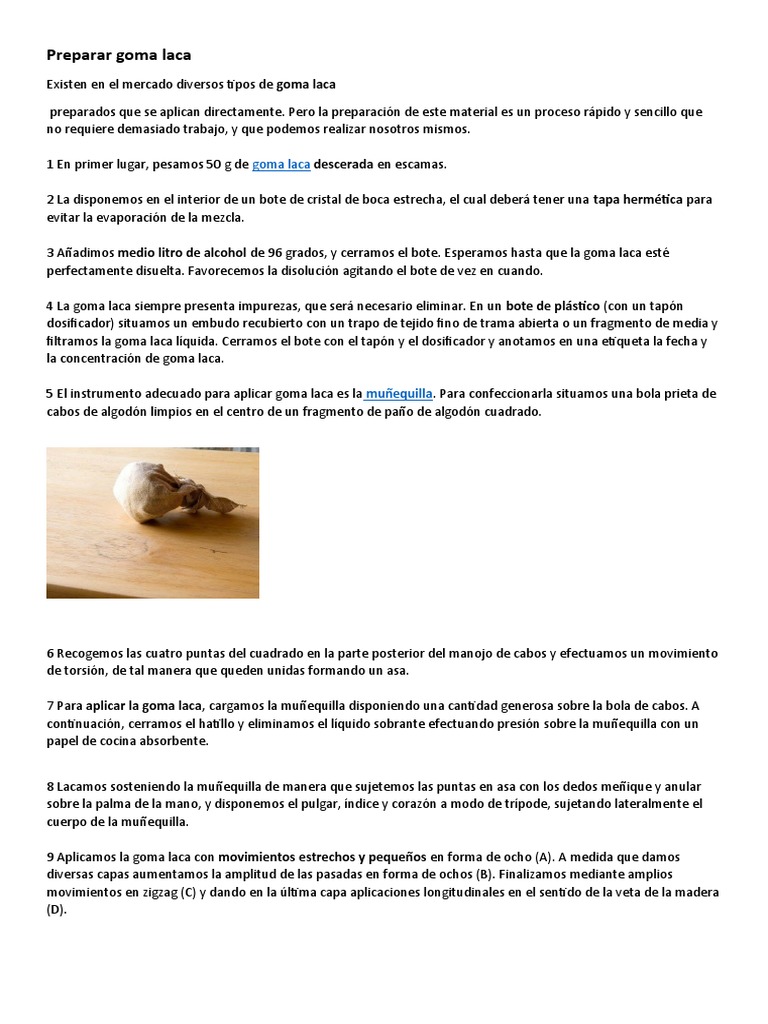 Preparar goma laca

Existen en el mercado diversos tipos de goma laca

preparados que se aplican directamente. Pero la preparación de este material es un proceso rápido y sencillo que no requiere demasiado trabajo, y que podemos realizar nosotros mismos.

1 En primer lugar, pesamos 50 g de goma laca descerada en escamas.

2 La disponemos en el interior de un bote de cristal de boca estrecha, el cual deberá tener una tapa hermética para evitar la evaporación de la mezcla.

3 Añadimos medio litro de alcohol de 96 grados, y cerramos el bote. Esperamos hasta que la goma laca esté perfectamente disuelta. Favorecemos la disolución agitando el bote de vez en cuando.

4 La goma laca siempre presenta impurezas, que será necesario eliminar. En un bote de plástico (con un tapón dosificador) situamos un embudo recubierto con un trapo de tejido fino de trama abierta o un fragmento de media y filtramos la goma laca líquida. Cerramos el bote con el tapón y el dosificador y anotamos en una etiqueta la fecha y la concentración de goma laca.

5 El instrumento adecuado para aplicar goma laca es la muñequilla. Para confeccionarla situamos una bola prieta de cabos de algodón limpios en el centro de un fragmento de paño de algodón cuadrado.

6 Recogemos las cuatro puntas del cuadrado en la parte posterior del manojo de cabos y efectuamos un movimiento de torsión, de tal manera que queden unidas formando un asa.

7 Para aplicar la goma laca, cargamos la muñequilla disponiendo una cantidad generosa sobre la bola de cabos. A continuación, cerramos el hatillo y eliminamos el líquido sobrante efectuando presión sobre la muñequilla con un papel de cocina absorbente.

8 Lacamos sosteniendo la muñequilla de manera que sujetemos las puntas en asa con los dedos meñique y anular sobre la palma de la mano, y disponemos el pulgar, índice y corazón a modo de trípode, sujetando lateralmente el cuerpo de la muñequilla.

9 Aplicamos la goma laca con movimientos estrechos y pequeños en forma de ocho (A). A medida que damos diversas capas aumentamos la amplitud de las pasadas en forma de ochos (B). Finalizamos mediante amplios movimientos en zigzag (C) y dando en la última capa aplicaciones longitudinales en el sentido de la veta de la madera (D).